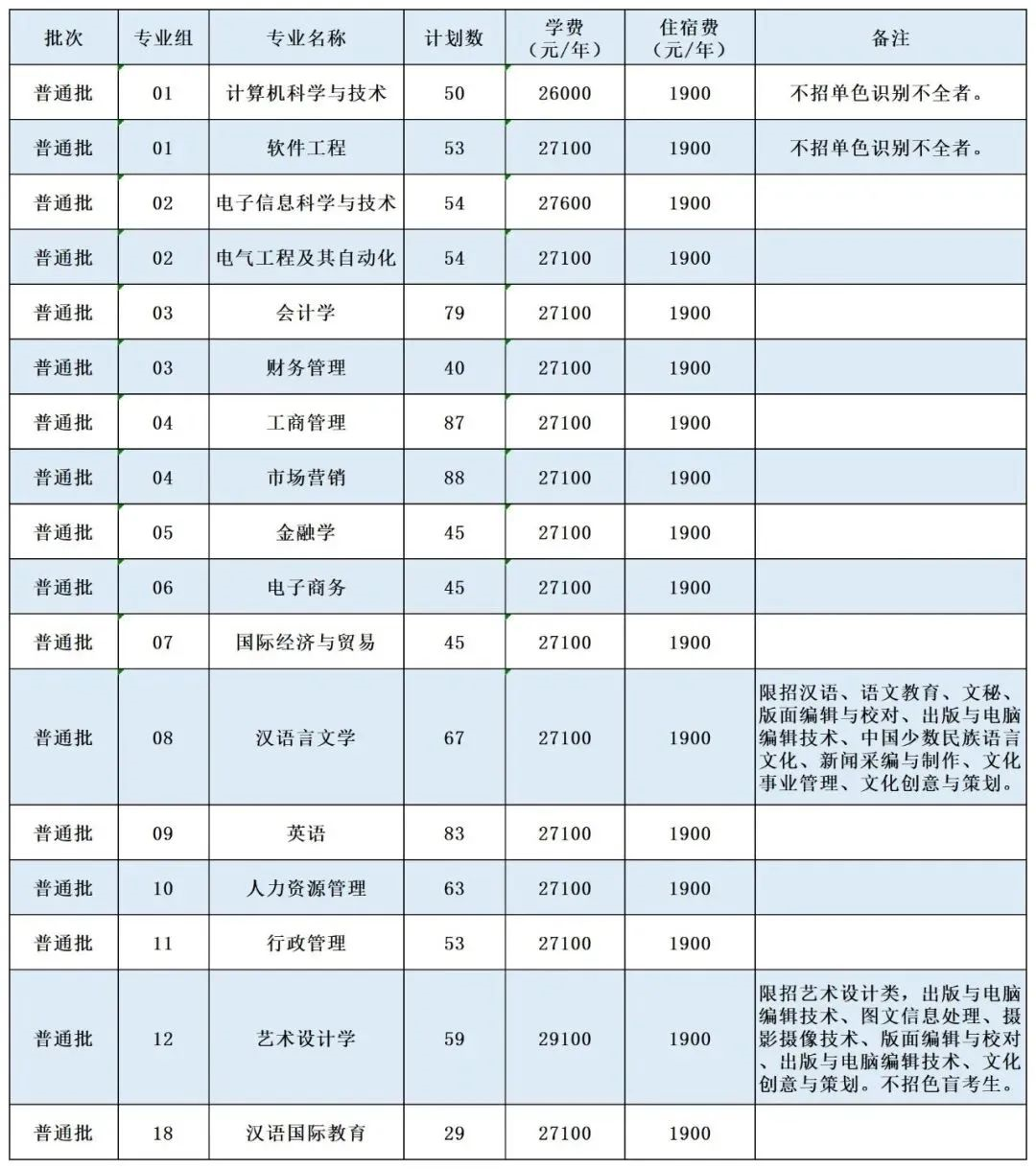 | 批次 | 专业组 | 专业名称 | 计划数 | 学费（元/年） | 住宿费（元/年） | 备注 |
|---|---|---|---|---|---|---|
| 普通批 | 01 | 计算机科学与技术 | 50 | 26000 | 1900 | 不招单色识别不全者。 |
| 普通批 | 01 | 软件工程 | 53 | 27100 | 1900 | 不招单色识别不全者。 |
| 普通批 | 02 | 电子信息科学与技术 | 54 | 27600 | 1900 | |
| 普通批 | 02 | 电气工程及其自动化 | 54 | 27100 | 1900 | |
| 普通批 | 03 | 会计学 | 79 | 27100 | 1900 | |
| 普通批 | 03 | 财务管理 | 40 | 27100 | 1900 | |
| 普通批 | 04 | 工商管理 | 87 | 27100 | 1900 | |
| 普通批 | 04 | 市场营销 | 88 | 27100 | 1900 | |
| 普通批 | 05 | 金融学 | 45 | 27100 | 1900 | |
| 普通批 | 06 | 电子商务 | 45 | 27100 | 1900 | |
| 普通批 | 07 | 国际经济与贸易 | 45 | 27100 | 1900 | |
| 普通批 | 08 | 汉语言文学 | 67 | 27100 | 1900 | 限招汉语、语文教育、文秘、版面编辑与校对、出版与电脑编辑技术、中国少数民族语言文化、新闻采编与制作、文化事业管理、文化创意与策划。 |
| 普通批 | 09 | 英语 | 83 | 27100 | 1900 | |
| 普通批 | 10 | 人力资源管理 | 63 | 27100 | 1900 | |
| 普通批 | 11 | 行政管理 | 53 | 27100 | 1900 | |
| 普通批 | 12 | 艺术设计学 | 59 | 29100 | 1900 | 限招艺术设计类，出版与电脑编辑技术、图文信息处理、摄影摄像技术、版面编辑与校对、出版与电脑编辑技术、文化创意与策划。不招色盲考生。 |
| 普通批 | 18 | 汉语国际教育 | 29 | 27100 | 1900 | |